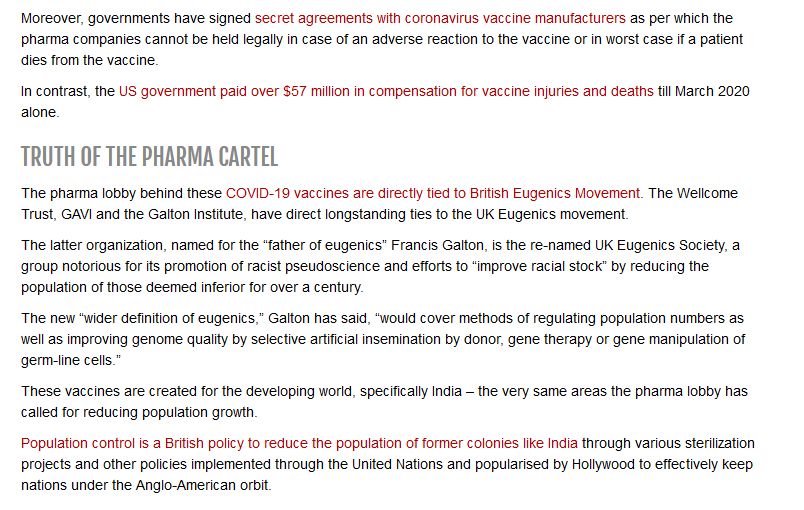 Moreover, governments have signed secret agreements with coronavirus vaccine manufacturers as per which the pharma companies cannot be held legally in case of an adverse reaction to the vaccine or in worst case if a patient dies from the vaccine.

In contrast, the US government paid over $57 million in compensation for vaccine injuries and deaths till March 2020 alone.

TRUTH OF THE PHARMA CARTEL

The pharma lobby behind these COVID-19 vaccines are directly tied to British Eugenics Movement. The Wellcome Trust, GAVI and the Galton Institute, have direct longstanding ties to the UK Eugenics movement.

The latter organization, named for the “father of eugenics” Francis Galton, is the re-named UK Eugenics Society, a group notorious for its promotion of racist pseudoscience and efforts to “improve racial stock” by reducing the population of those deemed inferior for over a century.

The new “wider definition of eugenics,” Galton has said, “would cover methods of regulating population numbers as well as improving genome quality by selective artificial insemination by donor, gene therapy or gene manipulation of germ-line cells.”

These vaccines are created for the developing world, specifically India – the very same areas the pharma lobby has called for reducing population growth.

Population control is a British policy to reduce the population of former colonies like India through various sterilization projects and other policies implemented through the United Nations and popularised by Hollywood to effectively keep nations under the Anglo-American orbit.